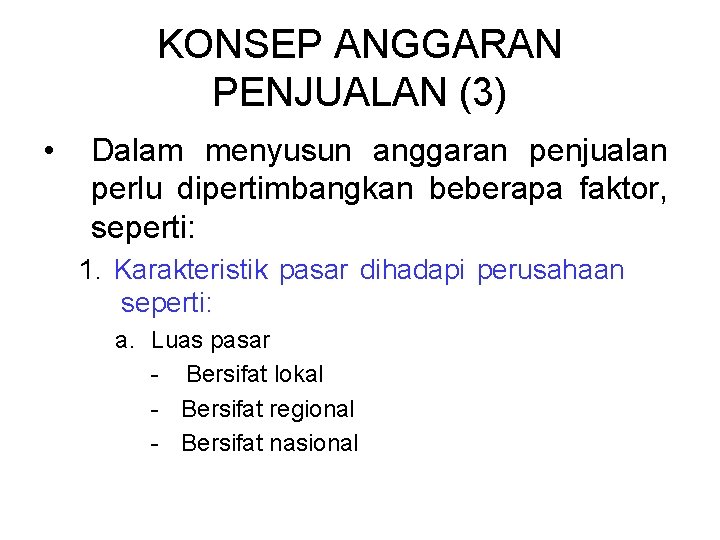 KONSEP ANGGARAN PENJUALAN (3)

• Dalam menyusun anggaran penjualan perlu dipertimbangkan beberapa faktor, seperti:

1. Karakteristik pasar dihadapi perusahaan seperti:

a. Luas pasar

- Bersifat lokal
- Bersifat regional
- Bersifat nasional